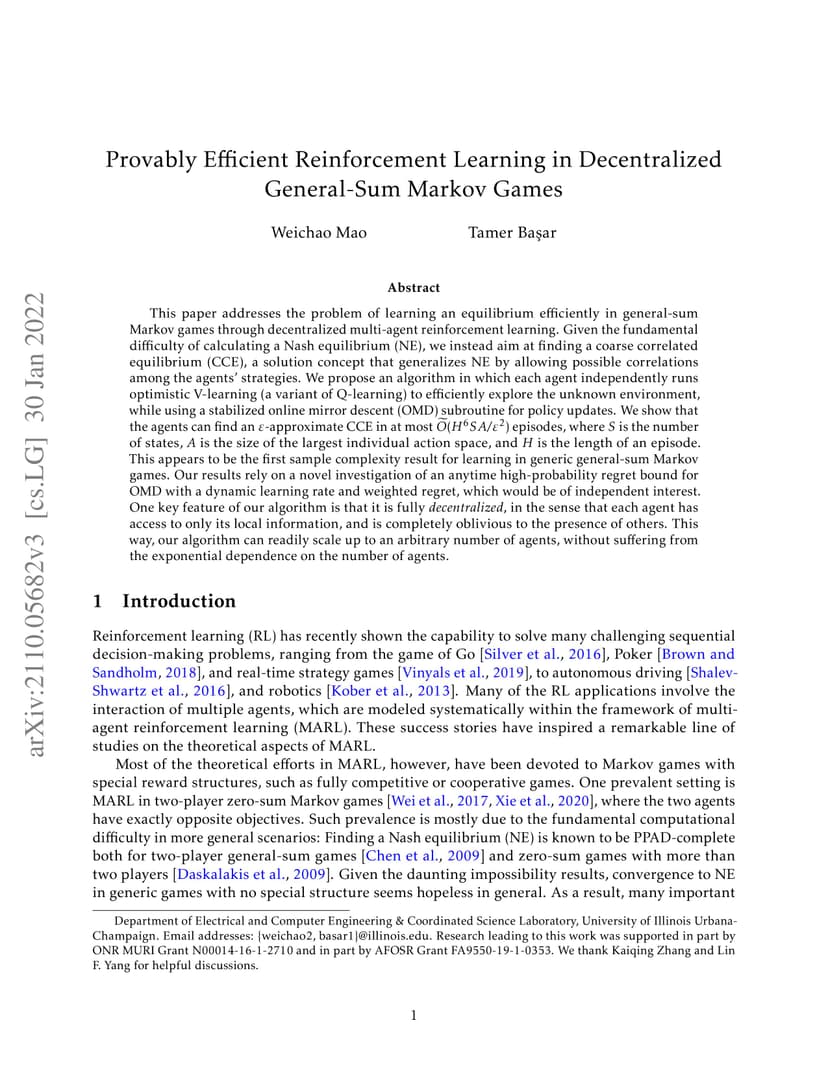 arXiv:2110.05682v3 [cs.LG] 30 Jan 2022

Provably Efficient Reinforcement Learning in Decentralized General-Sum Markov Games

Weichao Mao Tamer Başar

Abstract

This paper addresses the problem of learning an equilibrium efficiently in general-sum Markov games through decentralized multi-agent reinforcement learning. Given the fundamental difficulty of calculating a Nash equilibrium (NE), we instead aim at finding a coarse correlated equilibrium (CCE), a solution concept that generalizes NE by allowing possible correlations among the agents' strategies. We propose an algorithm in which each agent independently runs optimistic V-learning (a variant of Q-learning) to efficiently explore the unknown environment, while using a stabilized online mirror descent (OMD) subroutine for policy updates. We show that the agents can find an $\varepsilon$-approximate CCE in at most $\widetilde{O}(H^6SA/\varepsilon^2)$ episodes, where $S$ is the number of states, $A$ is the size of the largest individual action space, and $H$ is the length of an episode. This appears to be the first sample complexity result for learning in generic general-sum Markov games. Our results rely on a novel investigation of an anytime high-probability regret bound for OMD with a dynamic learning rate and weighted regret, which would be of independent interest. One key feature of our algorithm is that it is fully decentralized, in the sense that each agent has access to only its local information, and is completely oblivious to the presence of others. This way, our algorithm can readily scale up to an arbitrary number of agents, without suffering from the exponential dependence on the number of agents.

1 Introduction

Reinforcement learning (RL) has recently shown the capability to solve many challenging sequential decision-making problems, ranging from the game of Go [Silver et al., 2016], Poker [Brown and Sandholm, 2018], and real-time strategy games [Vinyals et al., 2019], to autonomous driving [Shalev-Shwartz et al., 2016], and robotics [Kober et al., 2013]. Many of the RL applications involve the interaction of multiple agents, which are modeled systematically within the framework of multi-agent reinforcement learning (MARL). These success stories have inspired a remarkable line of studies on the theoretical aspects of MARL.

Most of the theoretical efforts in MARL, however, have been devoted to Markov games with special reward structures, such as fully competitive or cooperative games. One prevalent setting is MARL in two-player zero-sum Markov games [Wei et al., 2017, Xie et al., 2020], where the two agents have exactly opposite objectives. Such prevalence is mostly due to the fundamental computational difficulty in more general scenarios: Finding a Nash equilibrium (NE) is known to be PPAD-complete both for two-player general-sum games [Chen et al., 2009] and zero-sum games with more than two players [Daskalakis et al., 2009]. Given the daunting impossibility results, convergence to NE in generic games with no special structure seems hopeless in general. As a result, many important

Department of Electrical and Computer Engineering & Coordinated Science Laboratory, University of Illinois Urbana-Champaign. Email addresses: {weichao2, basar1}@illinois.edu. Research leading to this work was supported in part by ONR MURI Grant N00014-16-1-2710 and in part by AFOSR Grant FA9550-19-1-0353. We thank Kaiqing Zhang and Lin F. Yang for helpful discussions.

1